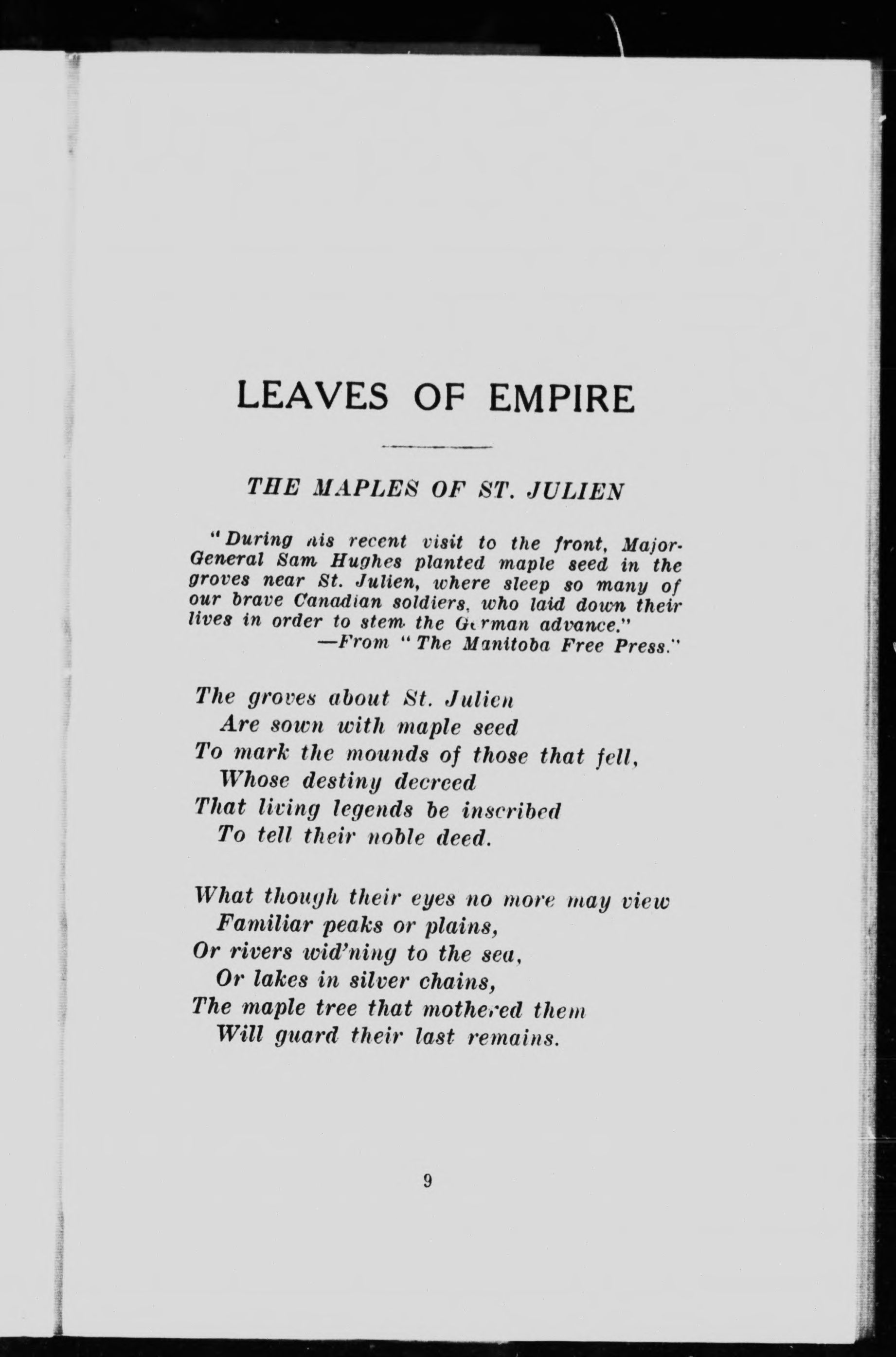 LEAVES OF EMPIRE

THE MAPLES OF ST. JULIEN

"During his recent visit to the front, Major-General Sam Hughes planted maple seed in the groves near St. Julien, where sleep so many of our brave Canadian soldiers, who laid down their lives in order to stem the German advance."
—From "The Manitoba Free Press."

The groves about St. Julien
Are sown with maple seed
To mark the mounds of those that fell,
Whose destiny decreed
That living legends be inscribed
To tell their noble deed.

What though their eyes no more may view
Familiar peaks or plains,
Or rivers wid'ning to the sea,
Or lakes in silver chains,
The maple tree that mothered them
Will guard their last remains.

9